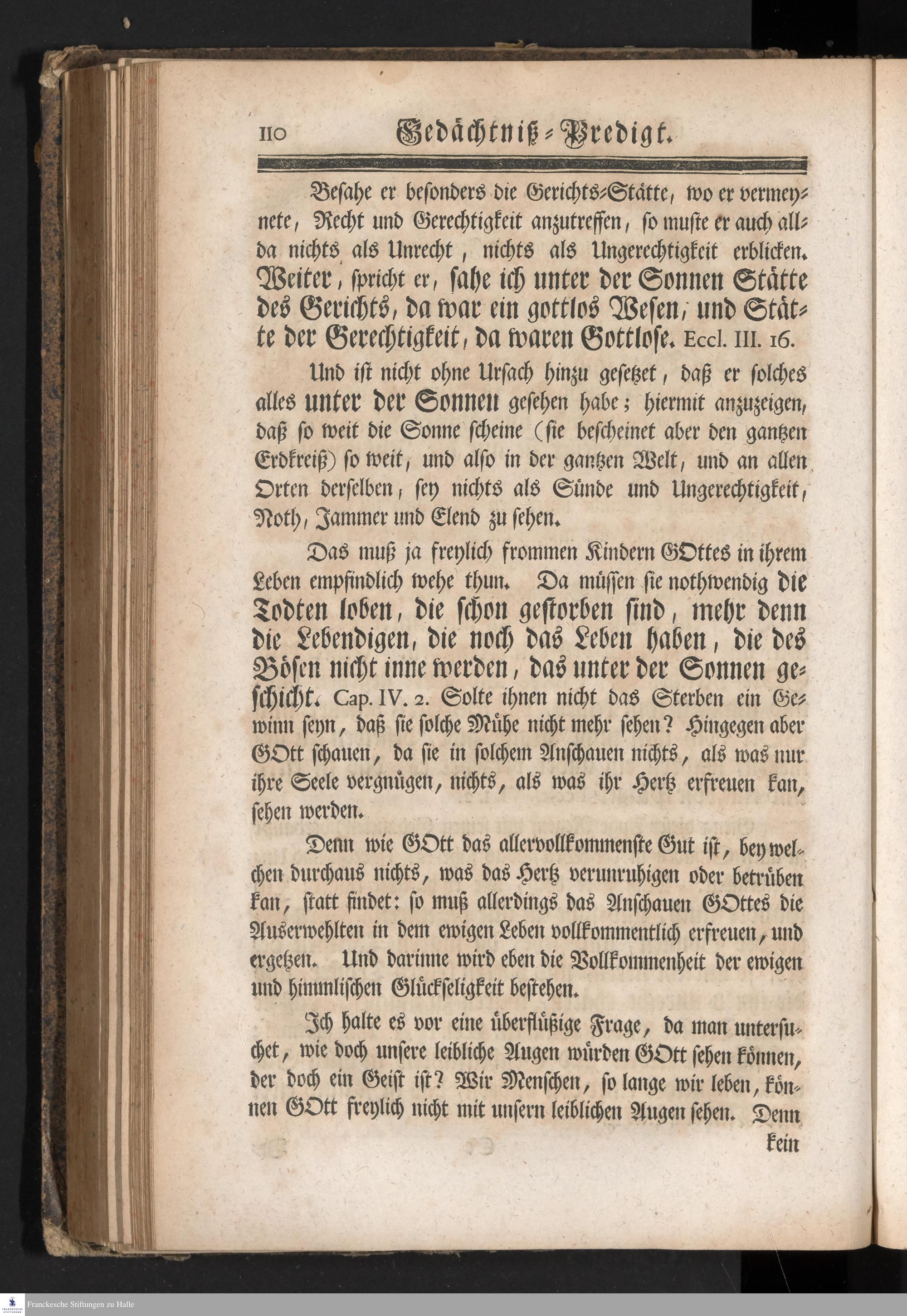 110 Gedächtniß-Predigt.

Besahe er besonders die Gerichts-Stätte, wo er vermeynete, Recht und Gerechtigkeit anzutreffen, so muste er auch allda nichts als Unrecht, nichts als Ungerechtigkeit erblicken. Weiter, spricht er, sahe ich unter der Sonnen Stätte des Gerichts, da war ein gottlos Wesen, und Stätte der Gerechtigkeit, da waren Gottlose. Eccl. III. 16.

Und ist nicht ohne Ursach hinzu gesetzet, daß er solches alles unter der Sonnen gesehen habe; hiermit anzuzeigen, daß so weit die Sonne scheine (sie bescheinet aber den gantzen Erdkreiß) so weit, und also in der gantzen Welt, und an allen Orten derselben, sey nichts als Sünde und Ungerechtigkeit, Noth, Jammer und Elend zu sehen.

Das muß ja freylich frommen Kindern GOttes in ihrem Leben empfindlich wehe thun. Da müssen sie nothwendig die Todten loben, die schon gestorben sind, mehr denn die Lebendigen, die noch das Leben haben, die des Bösen nicht inne werden, das unter der Sonnen geschicht. Cap. IV. 2. Solte ihnen nicht das Sterben ein Gewinn seyn, daß sie solche Mühe nicht mehr sehen? Hingegen aber GOtt schauen, da sie in solchem Anschauen nichts, als was nur ihre Seele vergnügen, nichts, als was ihr Hertz erfreuen kan, sehen werden.

Denn wie GOtt das allervollkommenste Gut ist, bey welchen durchaus nichts, was das Hertz verunruhigen oder betrüben kan, statt findet: so muß allerdings das Anschauen GOttes die Auserwehlten in dem ewigen Leben vollkommentlich erfreuen, und ergetzen. Und darinne wird eben die Vollkommenheit der ewigen und himmlischen Glückseligkeit bestehen.

Ich halte es vor eine überflüßige Frage, da man untersuchet, wie doch unsere leibliche Augen würden GOtt sehen können, der doch ein Geist ist? Wir Menschen, so lange wir leben, können GOtt freylich nicht mit unsern leiblichen Augen sehen. Denn kein

Franckesche Stiftungen zu Halle